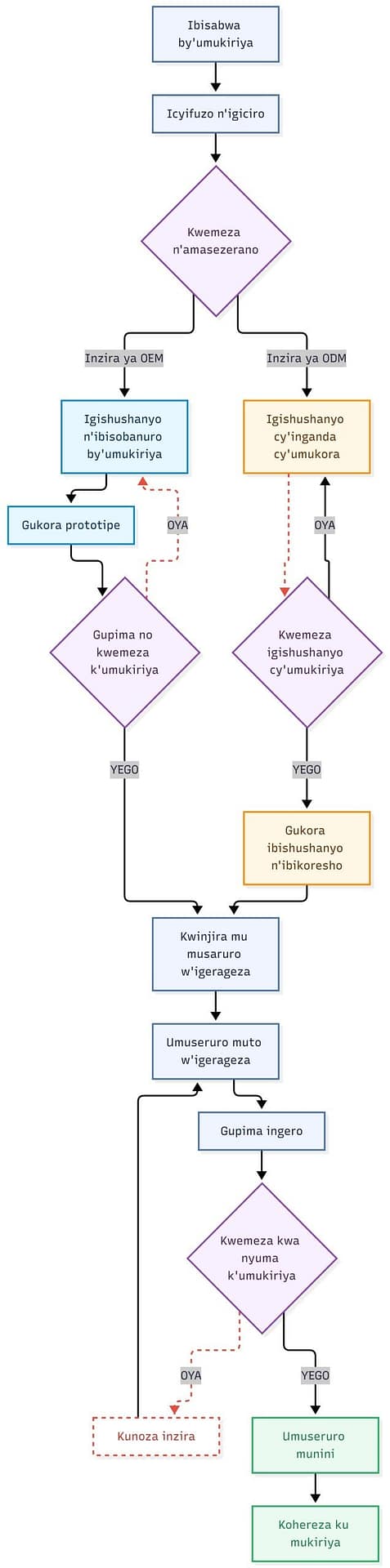 Ibisabwa by'umukiriya

Icyifuzo n'igiciro

Kwemeza n'amasezerano

Inzira ya OEM

Inzira ya ODM

Igishushanyo n'ibisobanuro by'umukiriya

Igishushanyo cy'inganda cy'umukora

Gukora prototipe

OYA

OYA

Gupima no kwemeza k'umukiriya

Kwemeza igishushanyo cy'umukiriya

YEGO

YEGO

Gukora ibishushanyo n'ibikoresho

Kwinjira mu musaruro w'igerageza

Umuseruro muto w'igerageza

Gupima ingero

Kwemeza kwa nyuma k'umukiriya

OYA

YEGO

Kunoza inzira

Umuseruro munini

Kohereza ku mukiriya